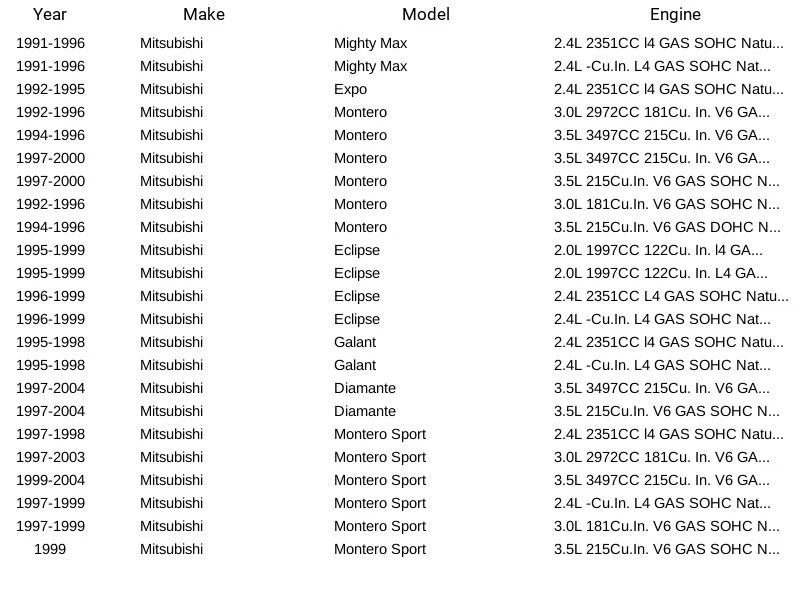 | Year | Make | Model | Engine |
|---|---|---|---|
| 1991-1996 | Mitsubishi | Mighty Max | 2.4L 2351CC l4 GAS SOHC Natu... |
| 1991-1996 | Mitsubishi | Mighty Max | 2.4L -Cu.In. L4 GAS SOHC Nat... |
| 1992-1995 | Mitsubishi | Expo | 2.4L 2351CC l4 GAS SOHC Natu... |
| 1992-1996 | Mitsubishi | Montero | 3.0L 2972CC 181Cu. In. V6 GA... |
| 1994-1996 | Mitsubishi | Montero | 3.5L 3497CC 215Cu. In. V6 GA... |
| 1997-2000 | Mitsubishi | Montero | 3.5L 3497CC 215Cu. In. V6 GA... |
| 1997-2000 | Mitsubishi | Montero | 3.5L 215Cu.In. V6 GAS SOHC N... |
| 1992-1996 | Mitsubishi | Montero | 3.0L 181Cu.In. V6 GAS SOHC N... |
| 1994-1996 | Mitsubishi | Montero | 3.5L 215Cu.In. V6 GAS DOHC N... |
| 1995-1999 | Mitsubishi | Eclipse | 2.0L 1997CC 122Cu. In. l4 GA... |
| 1995-1999 | Mitsubishi | Eclipse | 2.0L 1997CC 122Cu. In. L4 GA... |
| 1996-1999 | Mitsubishi | Eclipse | 2.4L 2351CC L4 GAS SOHC Natu... |
| 1996-1999 | Mitsubishi | Eclipse | 2.4L -Cu.In. L4 GAS SOHC Nat... |
| 1995-1998 | Mitsubishi | Galant | 2.4L 2351CC l4 GAS SOHC Natu... |
| 1995-1998 | Mitsubishi | Galant | 2.4L -Cu.In. L4 GAS SOHC Nat... |
| 1997-2004 | Mitsubishi | Diamante | 3.5L 3497CC 215Cu. In. V6 GA... |
| 1997-2004 | Mitsubishi | Diamante | 3.5L 215Cu.In. V6 GAS SOHC N... |
| 1997-1998 | Mitsubishi | Montero Sport | 2.4L 2351CC l4 GAS SOHC Natu... |
| 1997-2003 | Mitsubishi | Montero Sport | 3.0L 2972CC 181Cu. In. V6 GA... |
| 1999-2004 | Mitsubishi | Montero Sport | 3.5L 3497CC 215Cu. In. V6 GA... |
| 1997-1999 | Mitsubishi | Montero Sport | 2.4L -Cu.In. L4 GAS SOHC Nat... |
| 1997-1999 | Mitsubishi | Montero Sport | 3.0L 181Cu.In. V6 GAS SOHC N... |
| 1999 | Mitsubishi | Montero Sport | 3.5L 215Cu.In. V6 GAS SOHC N... |